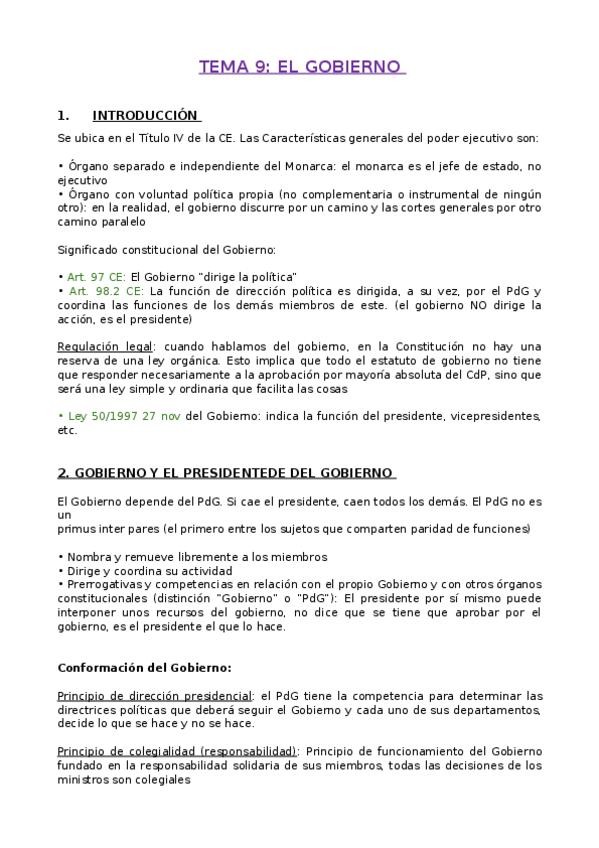 TEMA 9: EL GOBIERNO

1. INTRODUCCIÓN

Se ubica en el Título IV de la CE. Las Características generales del poder ejecutivo son:

• Órgano separado e independiente del Monarca: el monarca es el jefe de estado, no ejecutivo
• Órgano con voluntad política propia (no complementaria o instrumental de ningún otro): en la realidad, el gobierno discurre por un camino y las cortes generales por otro camino paralelo

Significado constitucional del Gobierno:

• Art. 97 CE: El Gobierno "dirige la política"
• Art. 98.2 CE: La función de dirección política es dirigida, a su vez, por el PdG y coordina las funciones de los demás miembros de este. (el gobierno NO dirige la acción, es el presidente)

Regulación legal: cuando hablamos del gobierno, en la Constitución no hay una reserva de una ley orgánica. Esto implica que todo el estatuto de gobierno no tiene que responder necesariamente a la aprobación por mayoría absoluta del CdP, sino que será una ley simple y ordinaria que facilita las cosas

• Ley 50/1997 27 nov del Gobierno: indica la función del presidente, vicepresidentes, etc.

2. GOBIERNO Y EL PRESIDENTEDE DEL GOBIERNO

El Gobierno depende del PdG. Si cae el presidente, caen todos los demás. El PdG no es un
primus inter pares (el primero entre los sujetos que comparten paridad de funciones)

• Nombra y remueve libremente a los miembros
• Dirige y coordina su actividad
• Prerrogativas y competencias en relación con el propio Gobierno y con otros órganos constitucionales (distinción "Gobierno" o "PdG"): El presidente por sí mismo puede interponer unos recursos del gobierno, no dice que se tiene que aprobar por el gobierno, es el presidente el que lo hace.

Conformación del Gobierno:

Principio de dirección presidencial: el PdG tiene la competencia para determinar las directrices políticas que deberá seguir el Gobierno y cada uno de sus departamentos, decide lo que se hace y no se hace.

Principio de colegialidad (responsabilidad): Principio de funcionamiento del Gobierno fundado en la responsabilidad solidaria de sus miembros, todas las decisiones de los ministros son colegiales